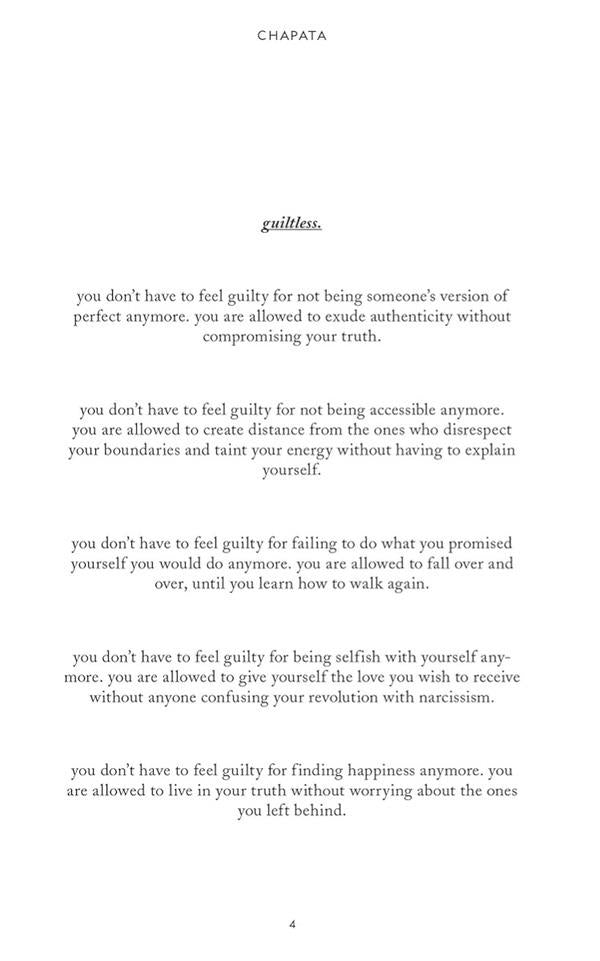 CHAPATA

guiltless.

you don't have to feel guilty for not being someone's version of perfect anymore. you are allowed to exude authenticity without compromising your truth.

you don't have to feel guilty for not being accessible anymore. you are allowed to create distance from the ones who disrespect your boundaries and taint your energy without having to explain yourself.

you don't have to feel guilty for failing to do what you promised yourself you would do anymore. you are allowed to fall over and over, until you learn how to walk again.

you don't have to feel guilty for being selfish with yourself anymore. you are allowed to give yourself the love you wish to receive without anyone confusing your revolution with narcissism.

you don't have to feel guilty for finding happiness anymore. you are allowed to live in your truth without worrying about the ones you left behind.

4